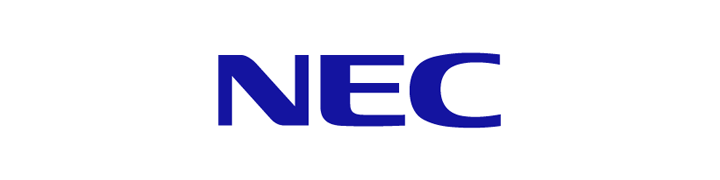 NEC